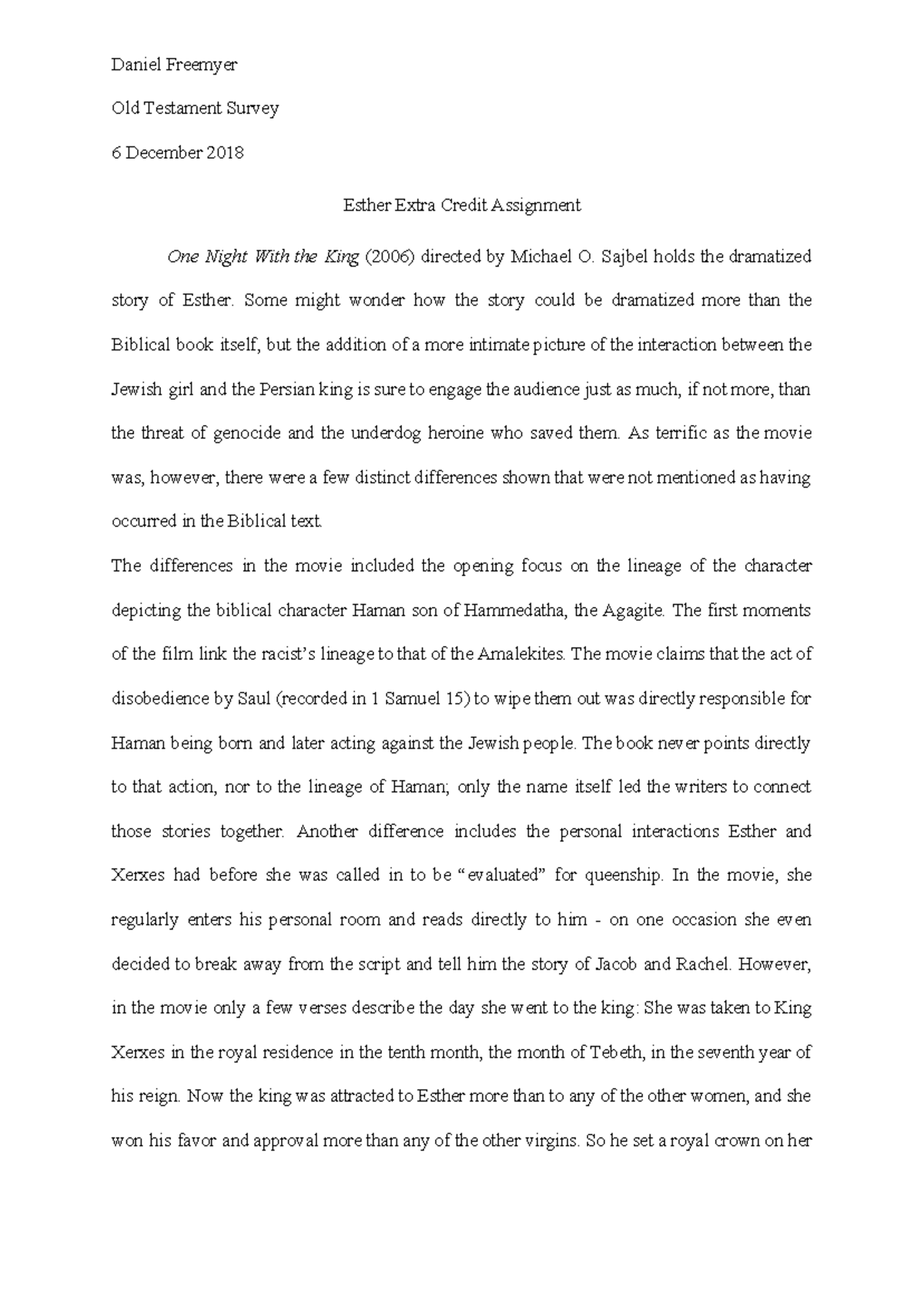 Daniel Freemyer

Old Testament Survey

6 December 2018

Esther Extra Credit Assignment

One Night With the King (2006) directed by Michael O. Sajbel holds the dramatized story of Esther. Some might wonder how the story could be dramatized more than the Biblical book itself, but the addition of a more intimate picture of the interaction between the Jewish girl and the Persian king is sure to engage the audience just as much, if not more, than the threat of genocide and the underdog heroine who saved them. As terrific as the movie was, however, there were a few distinct differences shown that were not mentioned as having occurred in the Biblical text.

The differences in the movie included the opening focus on the lineage of the character depicting the biblical character Haman son of Hammedatha, the Agagite. The first moments of the film link the racist's lineage to that of the Amalekites. The movie claims that the act of disobedience by Saul (recorded in 1 Samuel 15) to wipe them out was directly responsible for Haman being born and later acting against the Jewish people. The book never points directly to that action, nor to the lineage of Haman; only the name itself led the writers to connect those stories together. Another difference includes the personal interactions Esther and Xerxes had before she was called in to be "evaluated" for queenship. In the movie, she regularly enters his personal room and reads directly to him - on one occasion she even decided to break away from the script and tell him the story of Jacob and Rachel. However, in the movie only a few verses describe the day she went to the king: She was taken to King Xerxes in the royal residence in the tenth month, the month of Tebeth, in the seventh year of his reign. Now the king was attracted to Esther more than to any of the other women, and she won his favor and approval more than any of the other virgins. So he set a royal crown on her